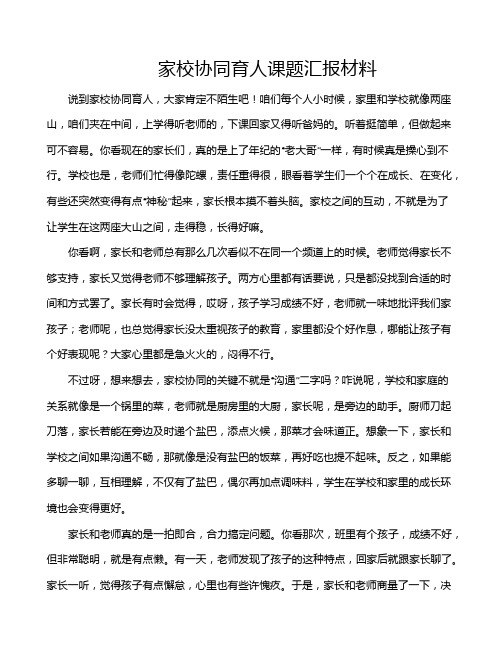 家校协同育人课题汇报材料

说到家校协同育人，大家肯定不陌生吧！咱们每个人小时候，家里和学校就像两座山，咱们夹在中间，上学得听老师的，下课回家又得听爸妈的。听着挺简单，但做起来可不容易。你看现在的家长们，真的是上了年纪的“老大哥”一样，有时候真是操心到不行。学校也是，老师们忙得像陀螺，责任重得很，眼看着学生们一个个在成长、在变化，有些还突然变得有点“神秘”起来，家长根本摸不着头脑。家校之间的互动，不就是为了让学生在这两座大山之间，走得稳，长得好嘛。

你看啊，家长和老师总有那么几次看似不在同一个频道上的时候。老师觉得家长不够支持，家长又觉得老师不够理解孩子。两方心里都有话要说，只是都没找到合适的时间和方式罢了。家长有时会觉得，哎呀，孩子学习成绩不好，老师就一味地批评我们家孩子；老师呢，也总觉得家长没太重视孩子的教育，家里都没个好作息，哪能让孩子有个好表现呢？大家心里都是急火火的，闷得不行。

不过呀，想来想去，家校协同的关键不就是“沟通”二字吗？咋说呢，学校和家庭的关系就像是一个锅里的菜，老师就是厨房里的大厨，家长呢，是旁边的助手。厨师刀起刀落，家长若能在旁边及时递个盐巴，添点火候，那菜才会味道正。想象一下，家长和学校之间如果沟通不畅，那就像是没有盐巴的饭菜，再好吃也提不起味。反之，如果能多聊一聊，互相理解，不仅有了盐巴，偶尔再加点调味料，学生在学校和家里的成长环境也会变得更好。

家长和老师真的是一拍即合，合力搞定问题。你看那次，班里有个孩子，成绩不好，但非常聪明，就是有点懒。有一天，老师发现了孩子的这种特点，回家后就跟家长聊了。家长一听，觉得孩子有点懈怠，心里也有些许愧疚。于是，家长和老师商量了一下，决